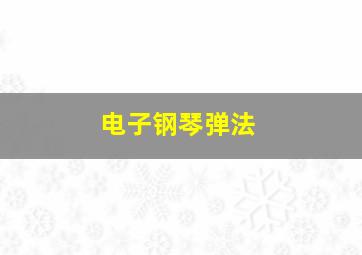 电子钢琴弹法